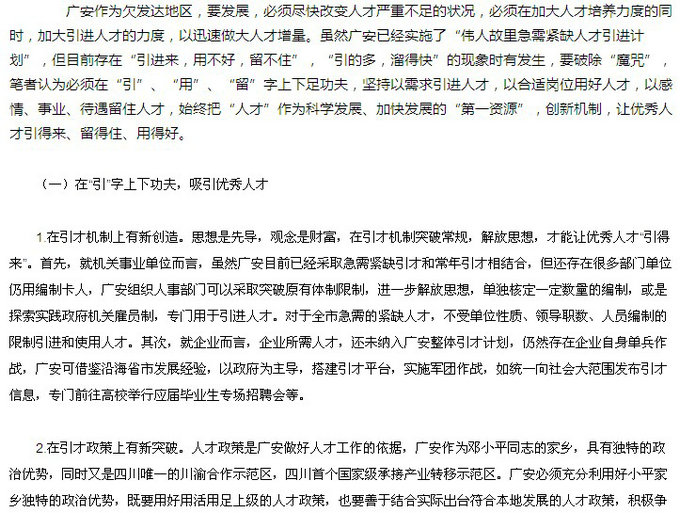 广安作为欠发达地区，要发展，必须尽快改变人才严重不足的状况，必须在加大人才培养力度的同时，加大引进人才的力度，以迅速做大人才增量。虽然广安已经实施了“伟人故里急需紧缺人才引进计划”，但目前存在“引进来，用不好，留不住”，“引的多，溜得快”的现象时有发生，要破除“魔咒”，笔者认为必须在“引”、“用”、“留”字上下足功夫，坚持以需求引进人才，以合适岗位用好人才，以感情、事业、待遇留住人才，始终把“人才”作为科学发展、加快发展的“第一资源”，创新机制，让优秀人才引得来、留得住、用得好。

（一）在“引”字上下功夫，吸引优秀人才

1.在引才机制上有新创造。思想是先导，观念是财富，在引才机制突破常规，解放思想，才能让优秀人才“引得来”。首先，就机关事业单位而言，虽然广安目前已经采取急需紧缺引才和常年引才相结合，但还存在很多部门单位仍用编制卡人，广安组织人事部门可以采取突破原有体制限制，进一步解放思想，单独核定一定数量的编制，或是探索实践政府机关雇员制，专门用于引进人才。对于全市急需的紧缺人才，不受单位性质、领导职数、人员编制的限制引进和使用人才。其次，就企业而言，企业所需人才，还未纳入广安整体引才计划，仍然存在企业自身单兵作战，广安可借鉴沿海省市发展经验，以政府为主导，搭建引才平台，实施军团作战，如统一向社会大范围发布引才信息，专门前往高校举行应届毕业生专场招聘会等。

2.在引才政策上有新突破。人才政策是广安做好人才工作的依据，广安作为邓小平同志的家乡，具有独特的政治优势，同时又是四川唯一的川渝合作示范区，四川首个国家级承接产业转移示范区。广安必须充分利用好小平家乡独特的政治优势，既要用好用活用足上级的人才政策，也要善于结合实际出台符合本地发展的人才政策，积极争